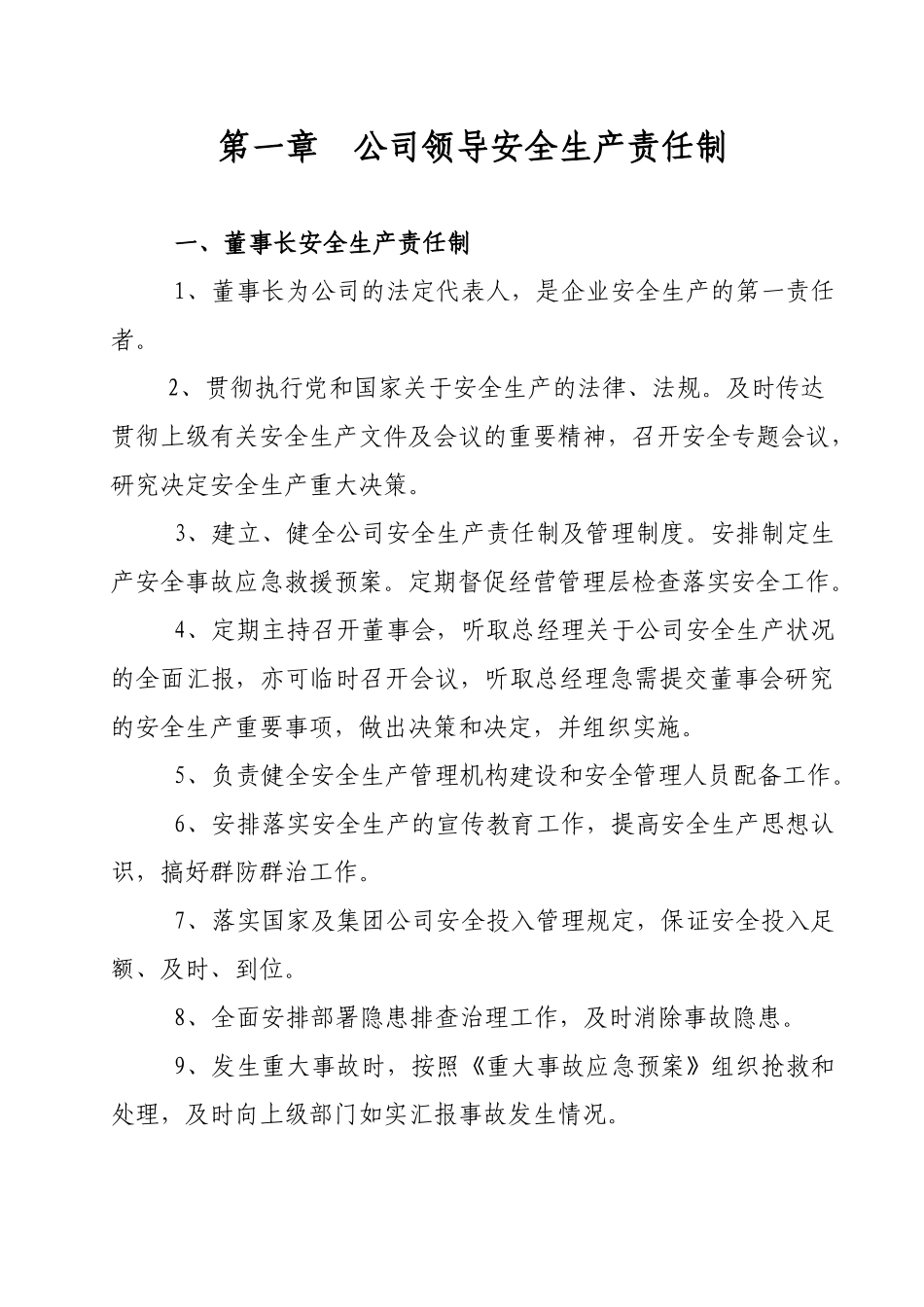 第一章　公司领导安全生产责任制

一、董事长安全生产责任制

1、董事长为公司的法定代表人，是企业安全生产的第一责任者。

2、贯彻执行党和国家关于安全生产的法律、法规。及时传达贯彻上级有关安全生产文件及会议的重要精神，召开安全专题会议，研究决定安全生产重大决策。

3、建立、健全公司安全生产责任制及管理制度。安排制定生产安全事故应急救援预案。定期督促经营管理层检查落实安全工作。

4、定期主持召开董事会，听取总经理关于公司安全生产状况的全面汇报，亦可临时召开会议，听取总经理急需提交董事会研究的安全生产重要事项，做出决策和决定，并组织实施。

5、负责健全安全生产管理机构建设和安全管理人员配备工作。

6、安排落实安全生产的宣传教育工作，提高安全生产思想认识，搞好群防群治工作。

7、落实国家及集团公司安全投入管理规定，保证安全投入足额、及时、到位。

8、全面安排部署隐患排查治理工作，及时消除事故隐患。

9、发生重大事故时，按照《重大事故应急预案》组织抢救和处理，及时向上级部门如实汇报事故发生情况。